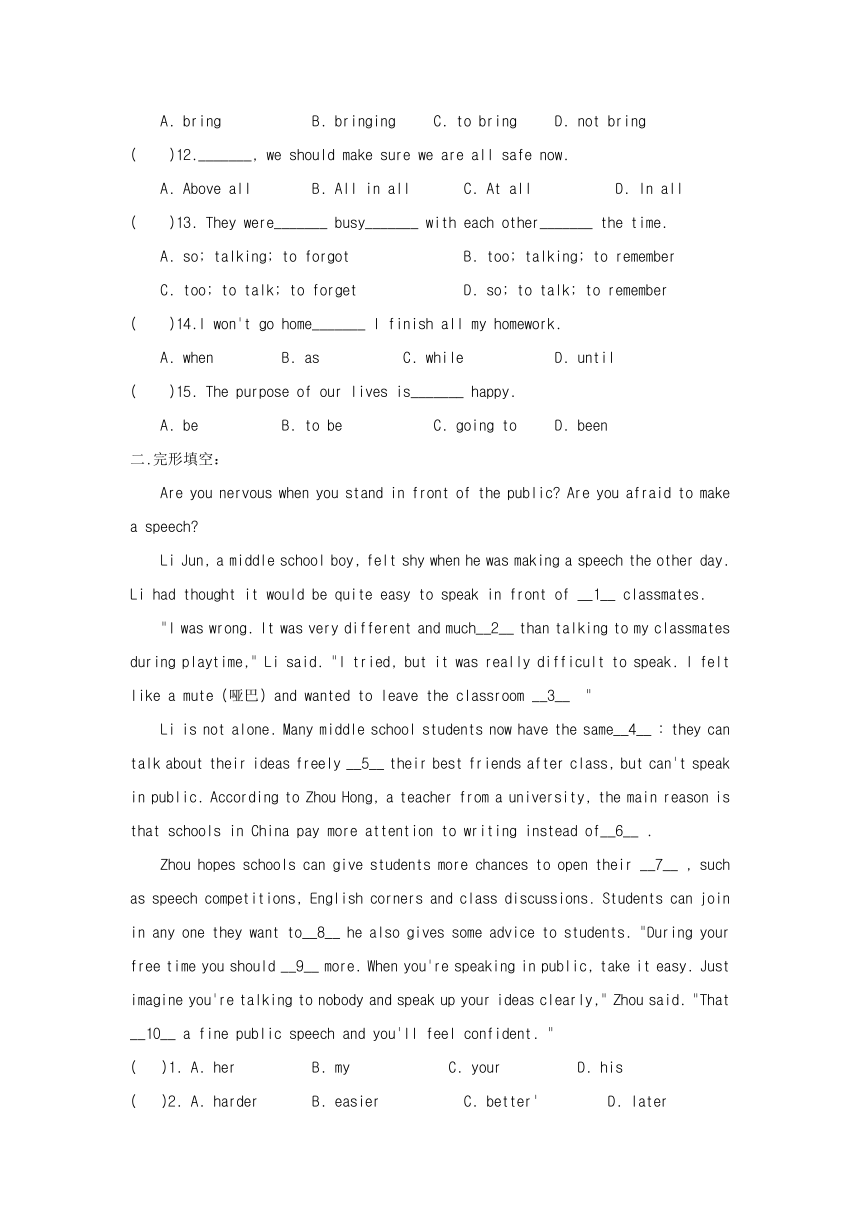 A. bring B. bringing C. to bring D. not bring

( )12._______, we should make sure we are all safe now.

A. Above all B. All in all C. At all D. In all

( )13. They were_______ busy_______ with each other_______ the time.

A. so; talking; to forgot B. too; talking; to remember

C. too; to talk; to forget D. so; to talk; to remember

( )14.I won't go home_______ I finish all my homework.

A. when B. as C. while D. until

( )15. The purpose of our lives is_______ happy.

A. be B. to be C. going to D. been

二.完形填空：

Are you nervous when you stand in front of the public? Are you afraid to make a speech?

Li Jun, a middle school boy, felt shy when he was making a speech the other day. Li had thought it would be quite easy to speak in front of __1__ classmates.

"I was wrong. It was very different and much__2__ than talking to my classmates during playtime," Li said. "I tried, but it was really difficult to speak. I felt like a mute (哑巴) and wanted to leave the classroom __3__ "

Li is not alone. Many middle school students now have the same__4__ : they can talk about their ideas freely __5__ their best friends after class, but can't speak in public. According to Zhou Hong, a teacher from a university, the main reason is that schools in China pay more attention to writing instead of__6__ .

Zhou hopes schools can give students more chances to open their __7__ , such as speech competitions, English corners and class discussions. Students can join in any one they want to__8__ he also gives some advice to students. "During your free time you should __9__ more. When you're speaking in public, take it easy. Just imagine you're talking to nobody and speak up your ideas clearly," Zhou said. "That __10__ a fine public speech and you'll feel confident. "

( )1. A. her B. my C. your D. his

( )2. A. harder B. easier C. better' D. later